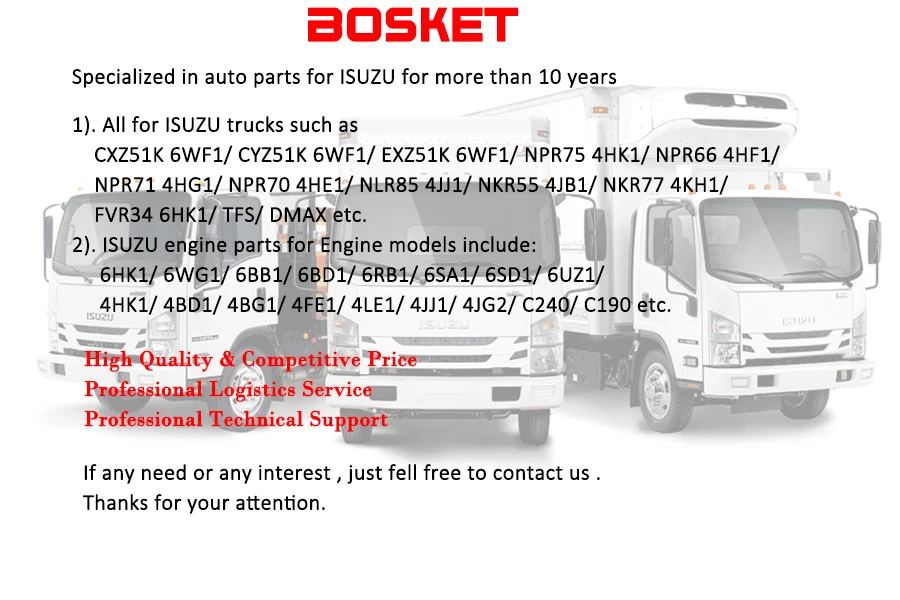 BOSKET

Specialized in auto parts for ISUZU for more than 10 years

1). All for ISUZU trucks such as
CXZ51K 6WF1/ CYZ51K 6WF1/ EXZ51K 6WF1/ NPR75 4HK1/ NPR66 4HF1/ NPR71 4HG1/ NPR70 4HE1/ NLR85 4JJ1/ NKR55 4JB1/ NKR77 4KH1/ FVR34 6HK1/ TFS/ DMAX etc.
2). ISUZU engine parts for Engine models include:
6HK1/ 6WG1/ 6BB1/ 6BD1/ 6RB1/ 6SA1/ 6SD1/ 6UZ1/ 4HK1/ 4BD1/ 4BG1/ 4FE1/ 4LE1/ 4JJ1/ 4JG2/ C240/ C190 etc.

High Quality & Competitive Price
Professional Logistics Service
Professional Technical Support

If any need or any interest , just fell free to contact us .
Thanks for your attention.